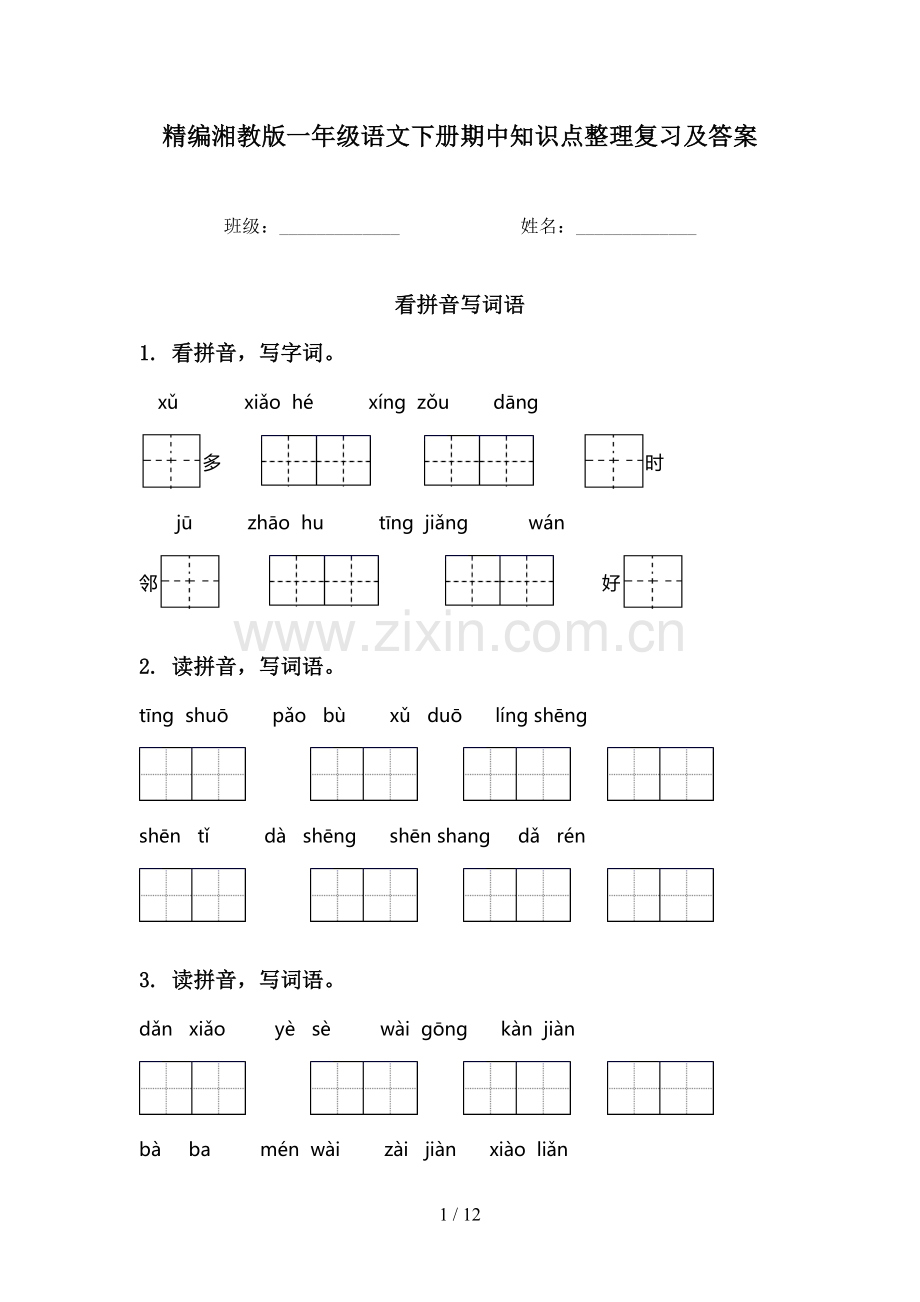 精编湘教版一年级语文下册期中知识点整理复习及答案

班级：______________ 姓名：______________

看拼音写词语

1. 看拼音，写字词。

xǔ xiǎo hé xíng zǒu dāng

多 时

jū zhāo hu tīng jiǎng wán

邻 好

www.zixin.com.cn

2. 读拼音，写词语。

tīng shuō pǎo bù xǔ duō líng shēng

shēn tǐ dà shēng shēn shang dǎ rén

3. 读拼音，写词语。

dǎn xiǎo yè sè wài gōng kàn jiàn

bà ba mén wài zài jiàn xiào liǎn

1 / 12